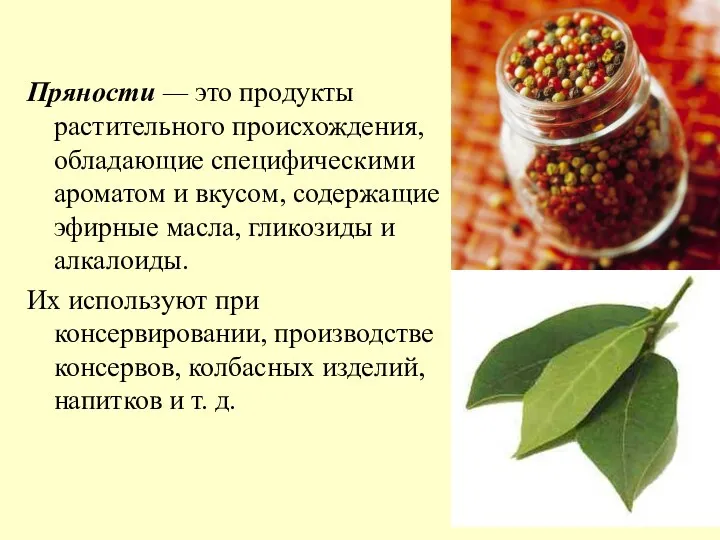 Пряности — это продукты растительного происхождения, обладающие специфическими ароматом и вкусом, содержащие эфирные масла, гликозиды и алкалоиды.

Их используют при консервировании, производстве консервов, колбасных изделий, напитков и т. д.